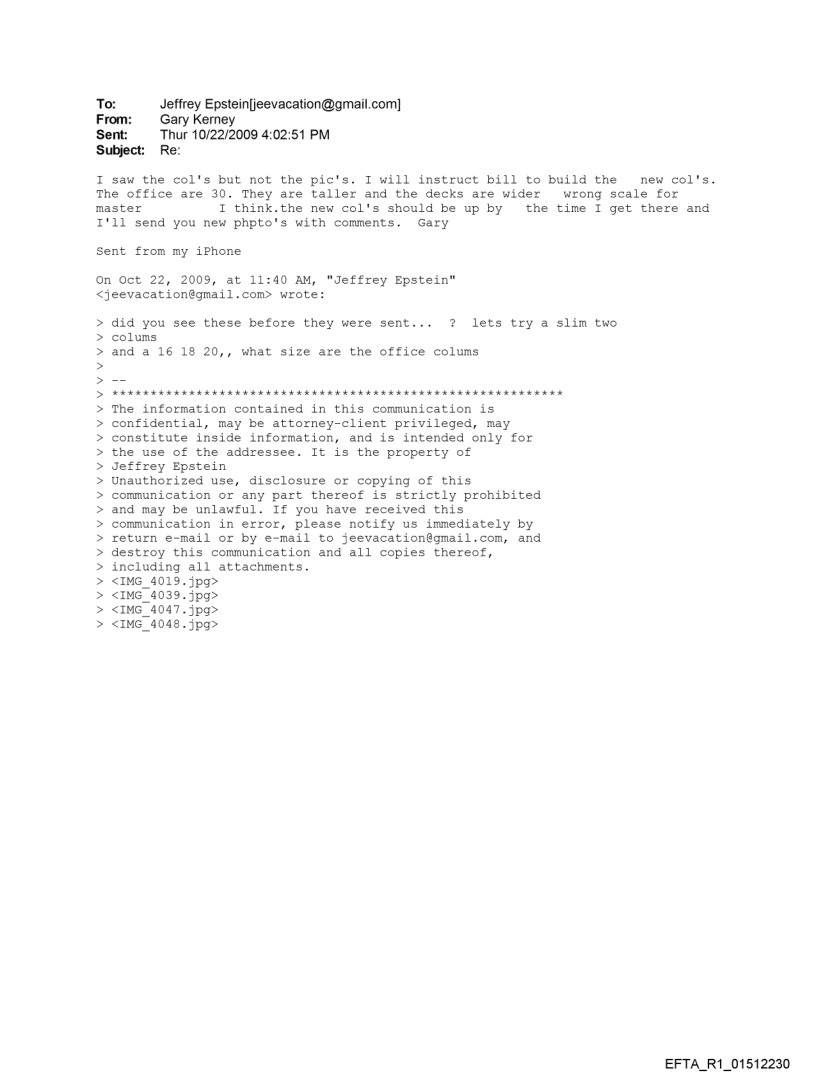 To: Jeffrey Epstein[jeevacation@gmail.com]
From: Gary Kerney
Sent: Thur 10/22/2009 4:02:51 PM
Subject: Re:

I saw the col's but not the pic's. I will instruct bill to build the new col's. The office are 30. They are taller and the decks are wider wrong scale for master I think.the new col's should be up by the time I get there and I'll send you new phpto's with comments. Gary

Sent from my iPhone

On Oct 22, 2009, at 11:40 AM, "Jeffrey Epstein" <jeevacation@gmail.com> wrote:

> did you see these before they were sent... ? lets try a slim two
> colums
> and a 16 18 20,, what size are the office colums
>
> --
> ************************************************************
> The information contained in this communication is
> confidential, may be attorney-client privileged, may
> constitute inside information, and is intended only for
> the use of the addressee. It is the property of
> Jeffrey Epstein
> Unauthorized use, disclosure or copying of this
> communication or any part thereof is strictly prohibited
> and may be unlawful. If you have received this
> communication in error, please notify us immediately by
> return e-mail or by e-mail to jeevacation@gmail.com, and
> destroy this communication and all copies thereof,
> including all attachments.
> <IMG_4019.jpg>
> <IMG_4039.jpg>
> <IMG_4047.jpg>
> <IMG_4048.jpg>

EFTA_R1_01512230